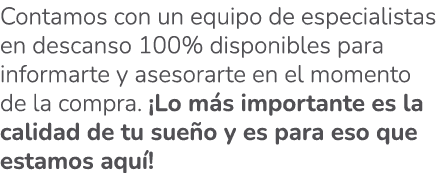 Contamos con un equipo de especialistas en descanso 100% disponibles para informarte y asesorarte en el momento de la compra. ¡Lo más importante es la calidad de tu sueño y es para eso que estamos aquí!